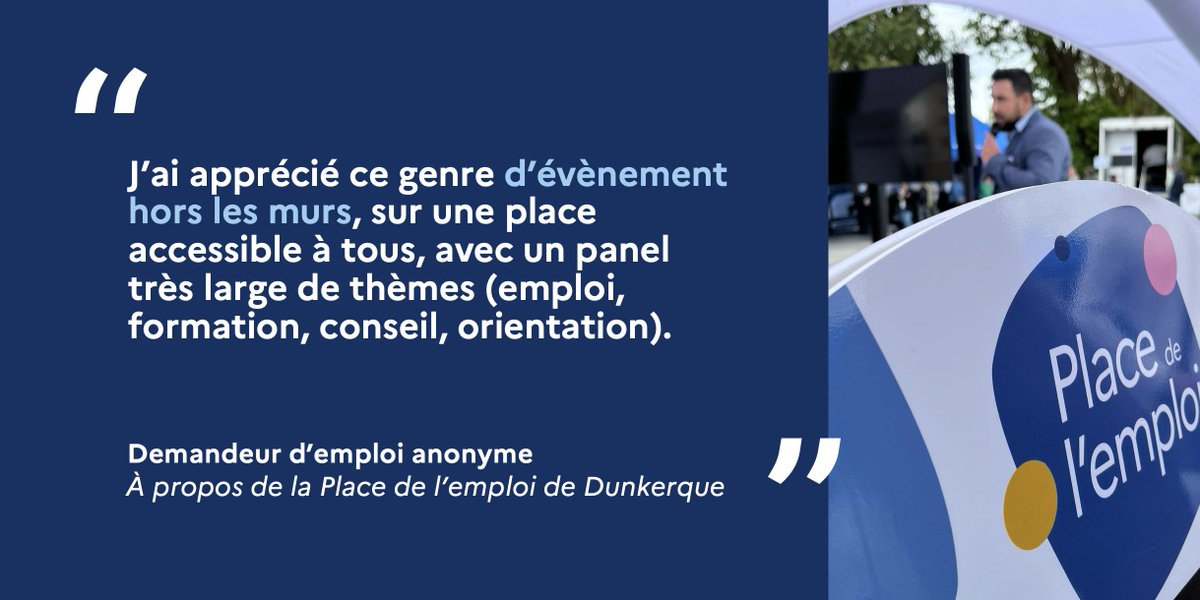 “

J’ai apprécié ce genre d’évènement hors les murs, sur une place accessible à tous, avec un panel très large de thèmes (emploi, formation, conseil, orientation).

Demandeur d’emploi anonyme
À propos de la Place de l’emploi de Dunkerque

”

Place de l’emploi